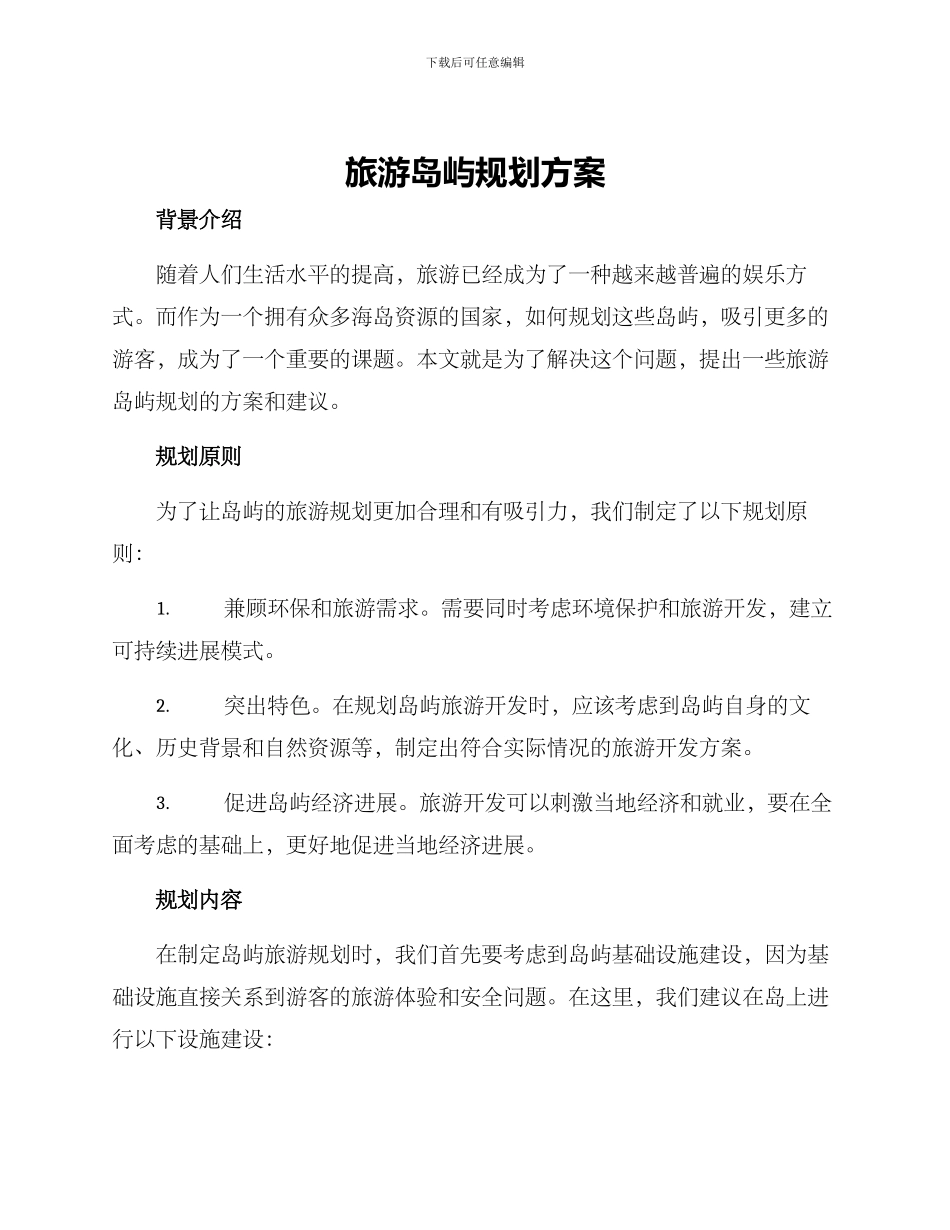 下载后可任意编辑

旅游岛屿规划方案

背景介绍

随着人们生活水平的提高，旅游已经成为了一种越来越普遍的娱乐方式。而作为一个拥有众多海岛资源的国家，如何规划这些岛屿，吸引更多的游客，成为了一个重要的课题。本文就是为了解决这个问题，提出一些旅游岛屿规划的方案和建议。

规划原则

为了让岛屿的旅游规划更加合理和有吸引力，我们制定了以下规划原则：

1. 兼顾环保和旅游需求。需要同时考虑环境保护和旅游开发，建立可持续进展模式。

2. 突出特色。在规划岛屿旅游开发时，应该考虑到岛屿自身的文化、历史背景和自然资源等，制定出符合实际情况的旅游开发方案。

3. 促进岛屿经济进展。旅游开发可以刺激当地经济和就业，要在全面考虑的基础上，更好地促进当地经济进展。

规划内容

在制定岛屿旅游规划时，我们首先要考虑到岛屿基础设施建设，因为基础设施直接关系到游客的旅游体验和安全问题。在这里，我们建议在岛上进行以下设施建设：